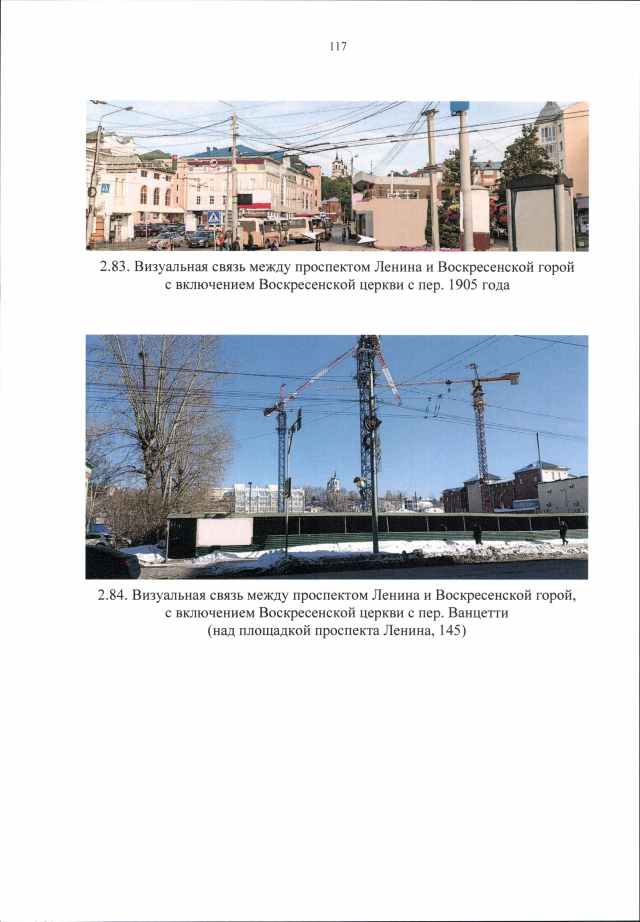 117

2.83. Визуальная связь между проспектом Ленина и Воскресенской горой с включением Воскресенской церкви с пер. 1905 года

2.84. Визуальная связь между проспектом Ленина и Воскресенской горой, с включением Воскресенской церкви с пер. Ванцетти (над площадкой проспекта Ленина, 145)